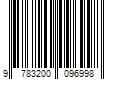 9 783200 096998